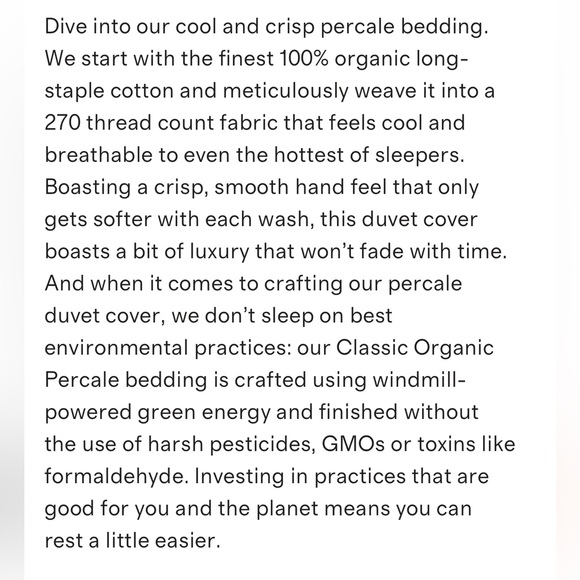 Dive into our cool and crisp percale bedding. We start with the finest 100% organic long-staple cotton and meticulously weave it into a 270 thread count fabric that feels cool and breathable to even the hottest of sleepers. Boasting a crisp, smooth hand feel that only gets softer with each wash, this duvet cover boasts a bit of luxury that won't fade with time. And when it comes to crafting our percale duvet cover, we don't sleep on best environmental practices: our Classic Organic Percale bedding is crafted using windmill-powered green energy and finished without the use of harsh pesticides, GMOs or toxins like formaldehyde. Investing in practices that are good for you and the planet means you can rest a little easier.